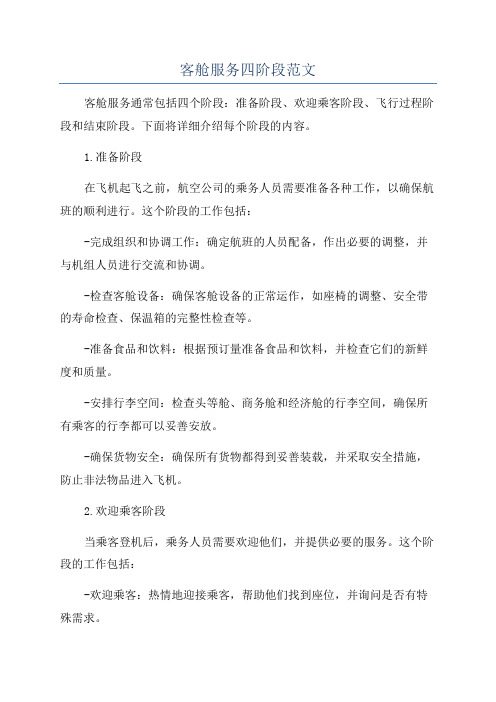 客舱服务四阶段范文

客舱服务通常包括四个阶段：准备阶段、欢迎乘客阶段、飞行过程阶段和结束阶段。下面将详细介绍每个阶段的内容。

1.准备阶段

在飞机起飞之前，航空公司的乘务人员需要准备各种工作，以确保航班的顺利进行。这个阶段的工作包括：

-完成组织和协调工作：确定航班的人员配备，作出必要的调整，并与机组人员进行交流和协调。

-检查客舱设备：确保客舱设备的正常运作，如座椅的调整、安全带的寿命检查、保温箱的完整性检查等。

-准备食品和饮料：根据预订量准备食品和饮料，并检查它们的新鲜度和质量。

-安排行李空间：检查头等舱、商务舱和经济舱的行李空间，确保所有乘客的行李都可以妥善安放。

-确保货物安全：确保所有货物都得到妥善装载，并采取安全措施，防止非法物品进入飞机。

2.欢迎乘客阶段

当乘客登机后，乘务人员需要欢迎他们，并提供必要的服务。这个阶段的工作包括：

-欢迎乘客：热情地迎接乘客，帮助他们找到座位，并询问是否有特殊需求。